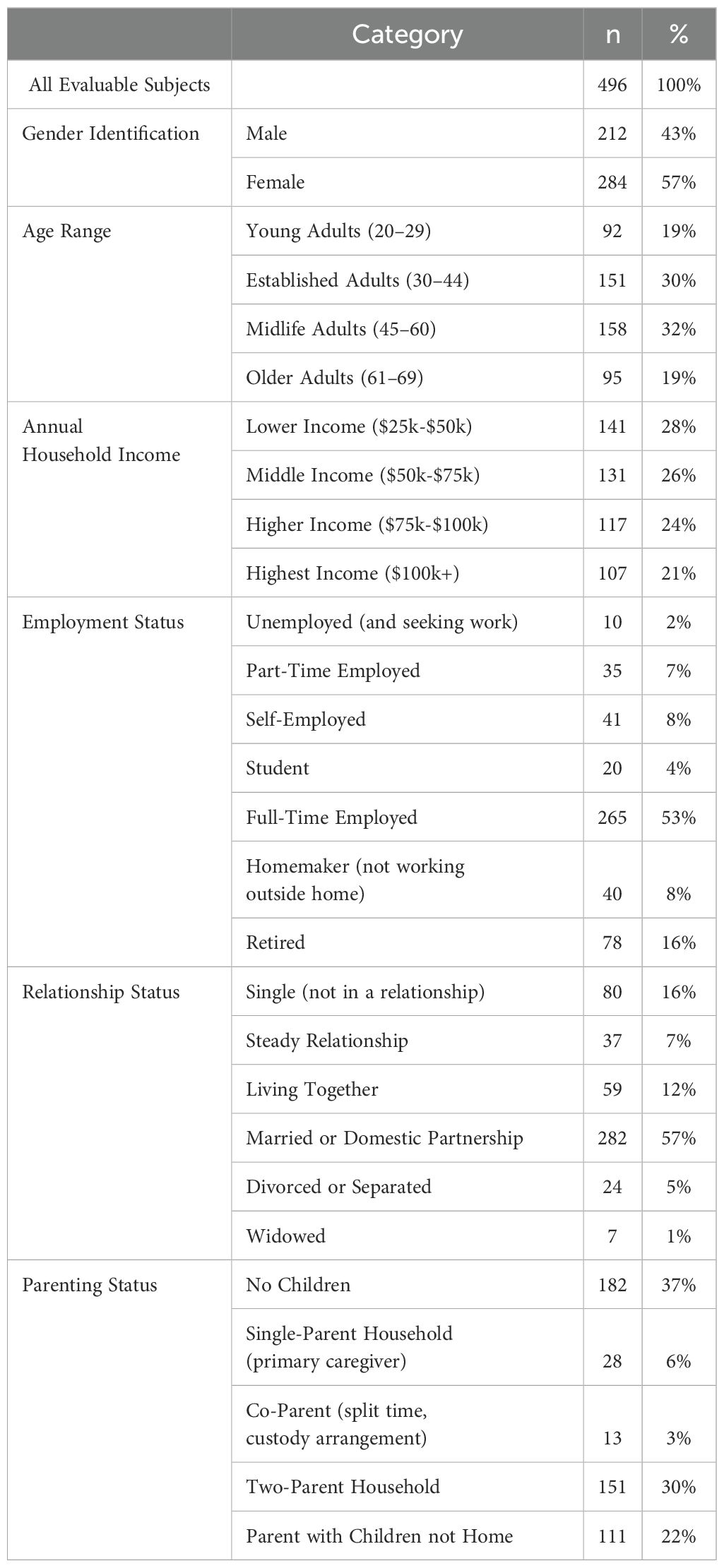 | | Category | n | % |
|---|---|---|---|
| All Evaluable Subjects | | 496 | 100% |
| Gender Identification | Male | 212 | 43% |
| | Female | 284 | 57% |
| Age Range | Young Adults (20–29) | 92 | 19% |
| | Established Adults (30–44) | 151 | 30% |
| | Midlife Adults (45–60) | 158 | 32% |
| | Older Adults (61–69) | 95 | 19% |
| Annual Household Income | Lower Income (\$25k-\$50k) | 141 | 28% |
| | Middle Income (\$50k-\$75k) | 131 | 26% |
| | Higher Income (\$75k-\$100k) | 117 | 24% |
| | Highest Income (\$100k+) | 107 | 21% |
| Employment Status | Unemployed (and seeking work) | 10 | 2% |
| | Part-Time Employed | 35 | 7% |
| | Self-Employed | 41 | 8% |
| | Student | 20 | 4% |
| | Full-Time Employed | 265 | 53% |
| | Homemaker (not working outside home) | 40 | 8% |
| | Retired | 78 | 16% |
| Relationship Status | Single (not in a relationship) | 80 | 16% |
| | Steady Relationship | 37 | 7% |
| | Living Together | 59 | 12% |
| | Married or Domestic Partnership | 282 | 57% |
| | Divorced or Separated | 24 | 5% |
| | Widowed | 7 | 1% |
| Parenting Status | No Children | 182 | 37% |
| | Single-Parent Household (primary caregiver) | 28 | 6% |
| | Co-Parent (split time, custody arrangement) | 13 | 3% |
| | Two-Parent Household | 151 | 30% |
| | Parent with Children not Home | 111 | 22% |